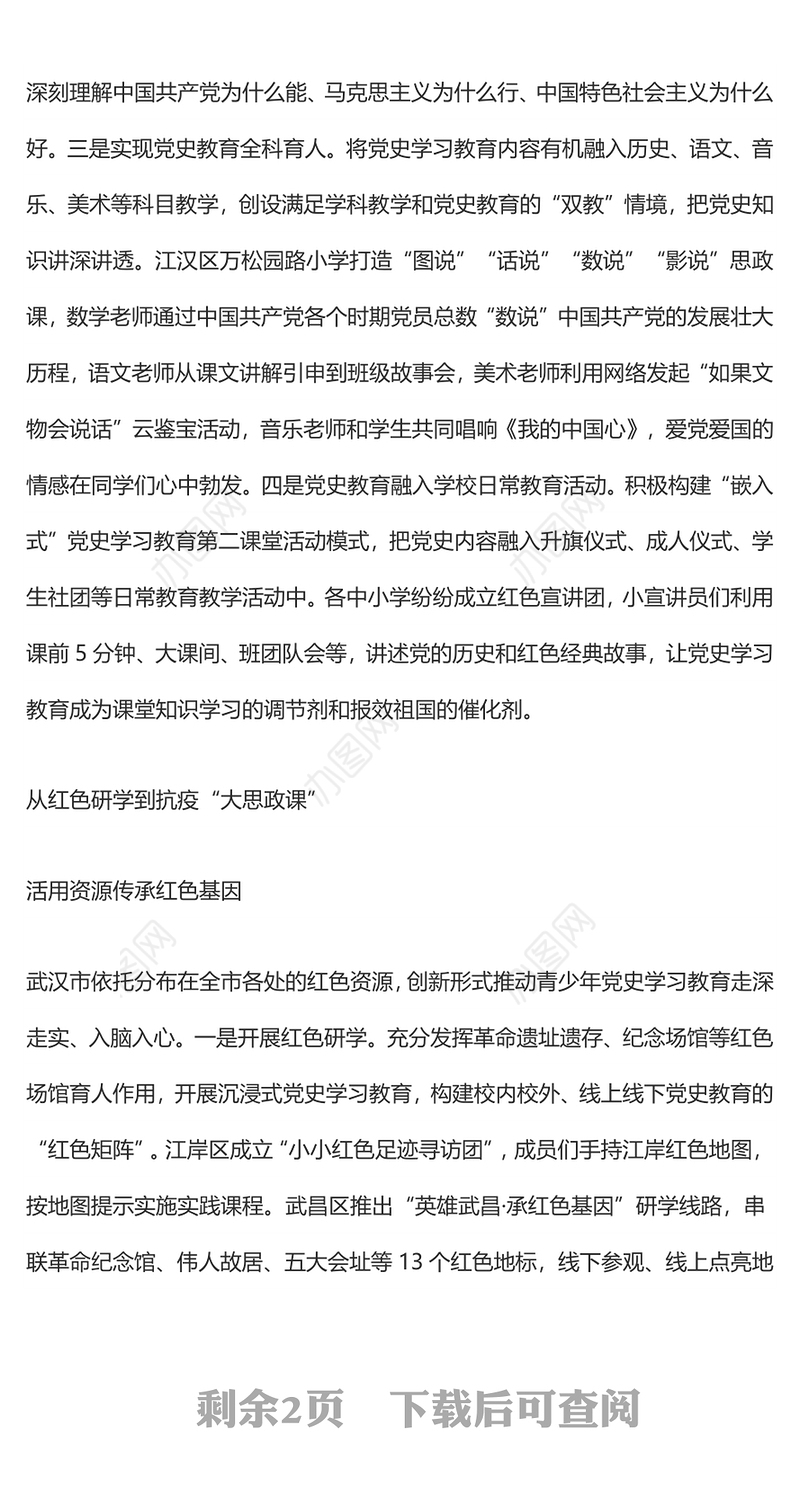 深刻理解中国共产党为什么能、马克思主义为什么行、中国特色社会主义为什么好。三是实现党史教育全科育人。将党史学习教育内容有机融入历史、语文、音乐、美术等科目教学，创设满足学科教学和党史教育的“双教”情境，把党史知识讲深讲透。江汉区万松园路小学打造“图说”“话说”“数说”“影说”思政课，数学老师通过中国共产党各个时期党员总数“数说”中国共产党的发展壮大历程，语文老师从课文讲解引申到班级故事会，美术老师利用网络发起“如果文物会说话”云鉴宝活动，音乐老师和学生共同唱响《我的中国心》，爱党爱国的情感在同学们心中勃发。四是党史教育融入学校日常教育活动。积极构建“嵌入式”党史学习教育第二课堂活动模式，把党史内容融入升旗仪式、成人仪式、学生社团等日常教育教学活动中。各中小学纷纷成立红色宣讲团，小宣讲员们利用课前 5 分钟、大课间、班团队会等，讲述党的历史和红色经典故事，让党史学习教育成为课堂知识学习的调节剂和报效祖国的催化剂。

从红色研学到抗疫“大思政课”

活用资源传承红色基因

武汉市依托分布在全市各处的红色资源，创新形式推动青少年党史学习教育走深走实、入脑入心。一是开展红色研学。充分发挥革命遗址遗存、纪念场馆等红色场馆育人作用，开展沉浸式党史学习教育，构建校内校外、线上线下党史教育的“红色矩阵”。江岸区成立“小小红色足迹寻访团”，成员们手持江岸红色地图，按地图提示实施实践课程。武昌区推出“英雄武昌·承红色基因”研学线路，串联革命纪念馆、伟人故居、五大会址等 13 个红色地标，线下参观、线上点亮地

剩余2页　下载后可查阅